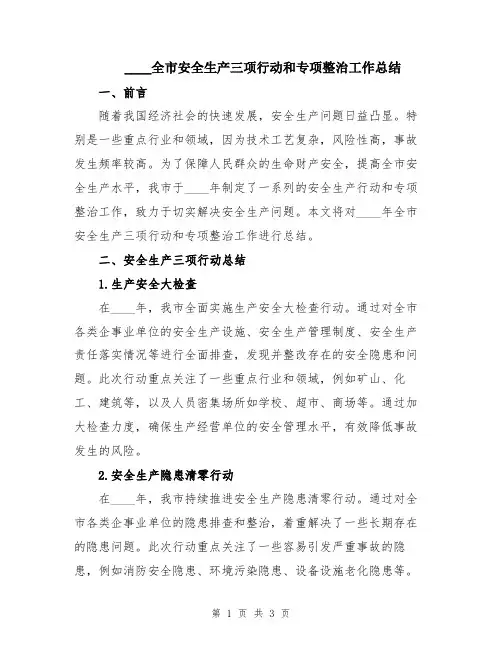 ____全市安全生产三项行动和专项整治工作总结

一、前言

随着我国经济社会的快速发展，安全生产问题日益凸显。特别是一些重点行业和领域，因为技术工艺复杂，风险性高，事故发生频率较高。为了保障人民群众的生命财产安全，提高全市安全生产水平，我市于____年制定了一系列的安全生产行动和专项整治工作，致力于切实解决安全生产问题。本文将对____年全市安全生产三项行动和专项整治工作进行总结。

二、安全生产三项行动总结

1.生产安全大检查

在____年，我市全面实施生产安全大检查行动。通过对全市各类企事业单位的安全生产设施、安全生产管理制度、安全生产责任落实情况等进行全面排查，发现并整改存在的安全隐患和问题。此次行动重点关注了一些重点行业和领域，例如矿山、化工、建筑等，以及人员密集场所如学校、超市、商场等。通过加大检查力度，确保生产经营单位的安全管理水平，有效降低事故发生的风险。

2.安全生产隐患清零行动

在____年，我市持续推进安全生产隐患清零行动。通过对全市各类企事业单位的隐患排查和整治，着重解决了一些长期存在的隐患问题。此次行动重点关注了一些容易引发严重事故的隐患，例如消防安全隐患、环境污染隐患、设备设施老化隐患等。

第 1 页 共 3 页